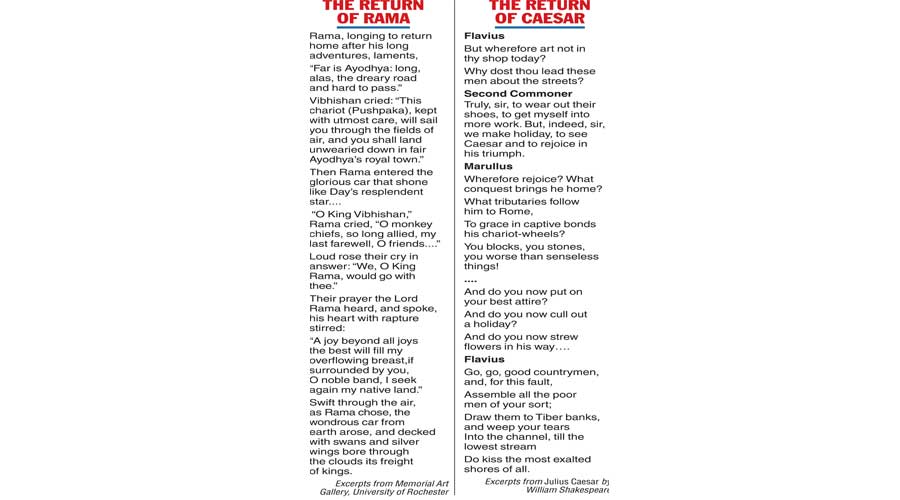 THE RETURN OF RAMA

Rama, longing to return home after his long adventures, laments,

"Far is Ayodhya: long, alas, the dreary road and hard to pass."

Vibhishan cried: "This chariot (Pushpaka), kept with utmost care, will sail you through the fields of air, and you shall land unwearied down in fair Ayodhya's royal town."

Then Rama entered the glorious car that shone like Day's resplendent star....

"O King Vibhishan," Rama cried, "O monkey chiefs, so long allied, my last farewell, O friends...."

Loud rose their cry in answer: "We, O King Rama, would go with thee."

Their prayer the Lord Rama heard, and spoke, his heart with rapture stirred:

"A joy beyond all joys the best will fill my overflowing breast,if surrounded by you, O noble band, I seek again my native land."

Swift through the air, as Rama chose, the wondrous car from earth arose, and decked with swans and silver wings bore through the clouds its freight of kings.

Excerpts from Memorial Art Gallery, University of Rochester

THE RETURN OF CAESAR

Flavius
But wherefore art not in thy shop today?
Why dost thou lead these men about the streets?

Second Commoner
Truly, sir, to wear out their shoes, to get myself into more work. But, indeed, sir, we make holiday, to see Caesar and to rejoice in his triumph.

Marullus
Wherefore rejoice? What conquest brings he home?
What tributaries follow him to Rome,
To grace in captive bonds his chariot-wheels?
You blocks, you stones, you worse than senseless things!
....
And do you now put on your best attire?
And do you now cull out a holiday?
And do you now strew flowers in his way....

Flavius
Go, go, good countrymen, and, for this fault,
Assemble all the poor men of your sort;
Draw them to Tiber banks, and weep your tears
Into the channel, till the lowest stream
Do kiss the most exalted shores of all.

Excerpts from Julius Caesar by William Shakespeare